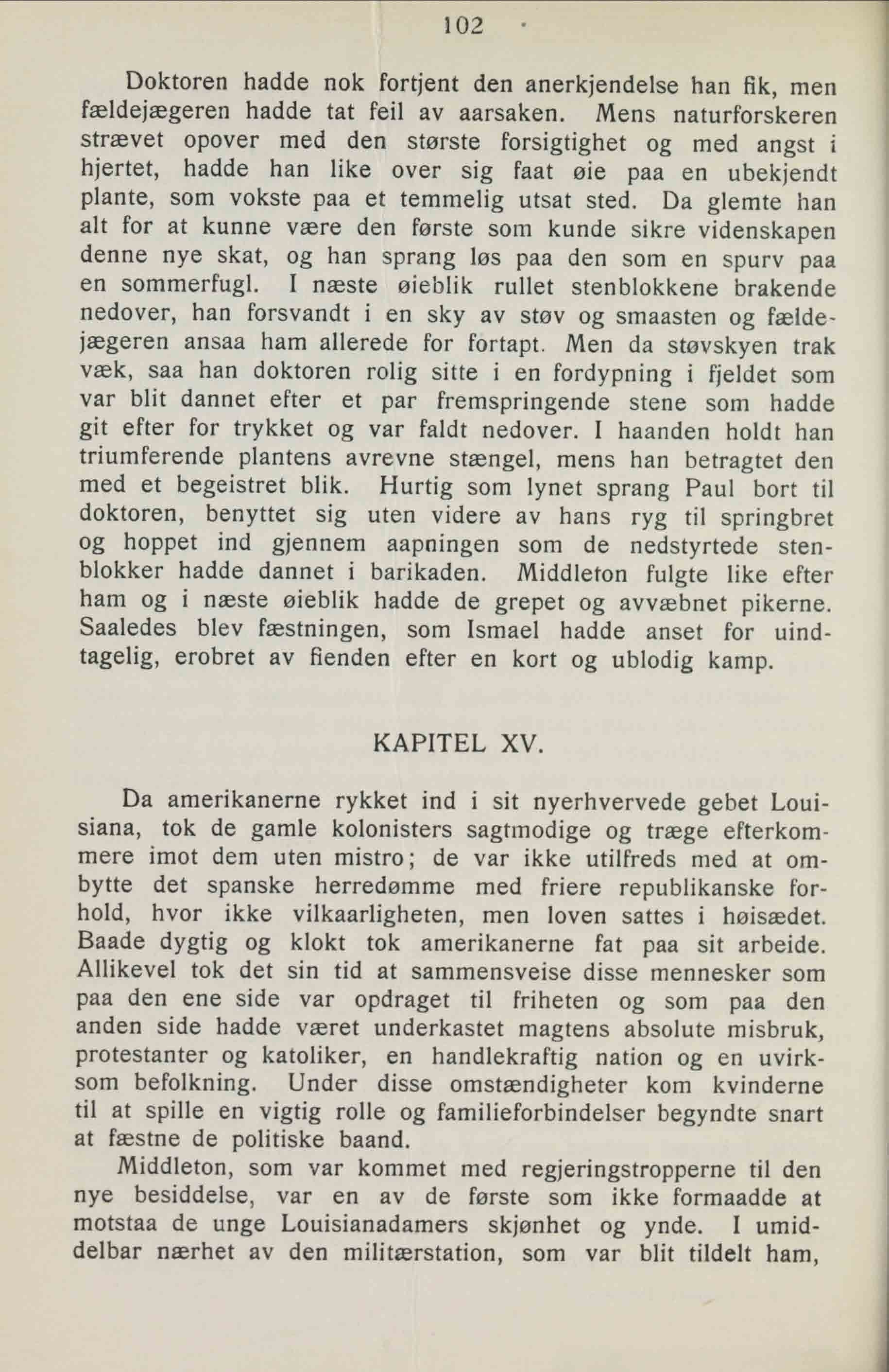 102

Doktoren hadde nok fortjent den anerkjendelse han fik, men fældejægeren hadde tat feil av aarsaken. Mens naturforskeren strævet opover med den største forsigtighet og med angst i hjertet, hadde han like over sig faat øie paa en ubekjendt plante, som vokste paa et temmelig utsat sted. Da glemte han alt for at kunne være den første som kunde sikre videnskapen denne nye skat, og han sprang løs paa den som en spurv paa en sommerfugl. I næste øieblik rullet stenblokkene brakende nedover, han forsvandt i en sky av støv og smaasten og fældejægeren ansaa ham allerede for fortapt. Men da støvskyen trak væk, saa han doktoren rolig sitte i en fordypning i fjeldet som var blit dannet efter et par fremspringende stene som hadde git efter for trykket og var faldt nedover. I haanden holdt han triumferende plantens avrevne stængel, mens han betragtet den med et begeistret blik. Hurtig som lynet sprang Paul bort til doktoren, benyttet sig uten videre av hans ryg til springbret og hoppet ind gjennem aapningen som de nedstyrtede stenblokker hadde dannet i barikaden. Middleton fulgte like efter ham og i næste øieblik hadde de grepet og avvæbnet pikerne. Saaledes blev fæstningen, som Ismael hadde anset for uindtagelig, erobret av fienden efter en kort og ublodig kamp.

KAPITEL XV.

Da amerikanerne rykket ind i sit nyerhvervede gebet Louisiana, tok de gamle kolonisters sagtmodige og træge efterkommere imot dem uten mistro; de var ikke utilfreds med at ombytte det spanske herredømme med friere republikanske forhold, hvor ikke vilkaarligheten, men loven sattes i høisædet. Baade dygtig og klokt tok amerikanerne fat paa sit arbeide. Allikevel tok det sin tid at sammensveise disse mennesker som paa den ene side var opdraget til friheten og som paa den anden side hadde været underkastet magtens absolute misbruk, protestanter og katoliker, en handlekraftig nation og en uvirksom befolkning. Under disse omstændigheter kom kvinderne til at spille en vigtig rolle og familieforbindelser begyndte snart at fæstne de politiske baand.

Middleton, som var kommet med regjeringstropperne til den nye besiddelse, var en av de første som ikke formaadde at motstaa de unge Louisianadamers skjønhet og ynde. I umiddelbar nærhet av den militærstation, som var blit tildelt ham,